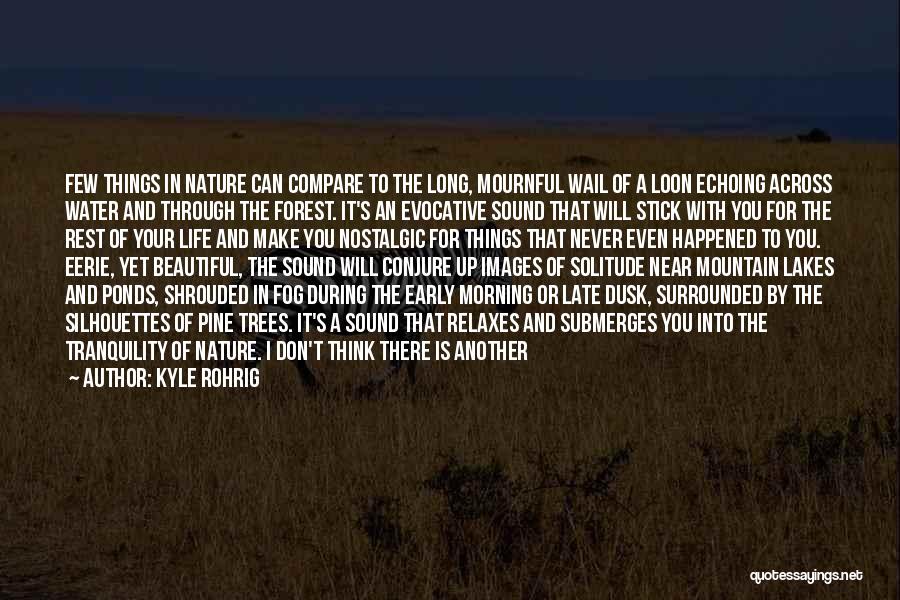 FEW THINGS IN NATURE CAN COMPARE TO THE LONG, MOURNFUL WAIL OF A LOON ECHOING ACROSS WATER AND THROUGH THE FOREST. IT'S AN EVOCATIVE SOUND THAT WILL STICK WITH YOU FOR THE REST OF YOUR LIFE AND MAKE YOU NOSTALGIC FOR THINGS THAT NEVER EVEN HAPPENED TO YOU. EERIE, YET BEAUTIFUL, THE SOUND WILL CONJURE UP IMAGES OF SOLITUDE NEAR MOUNTAIN LAKES AND PONDS, SHROUDED IN FOG DURING THE EARLY MORNING OR LATE DUSK, SURROUNDED BY THE SILHOUETTES OF PINE TREES. IT'S A SOUND THAT RELAXES AND SUBMERGES YOU INTO THE TRANQUILITY OF NATURE. I DON'T THINK THERE IS ANOTHER

— AUTHOR: KYLE ROHRIG

quotessayings.net